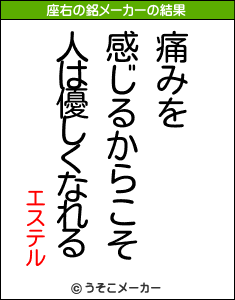 座右の銘メーカーの結果

痛みを
感じるからこそ
人は優しくなれる

エステル

© うそこメーカー